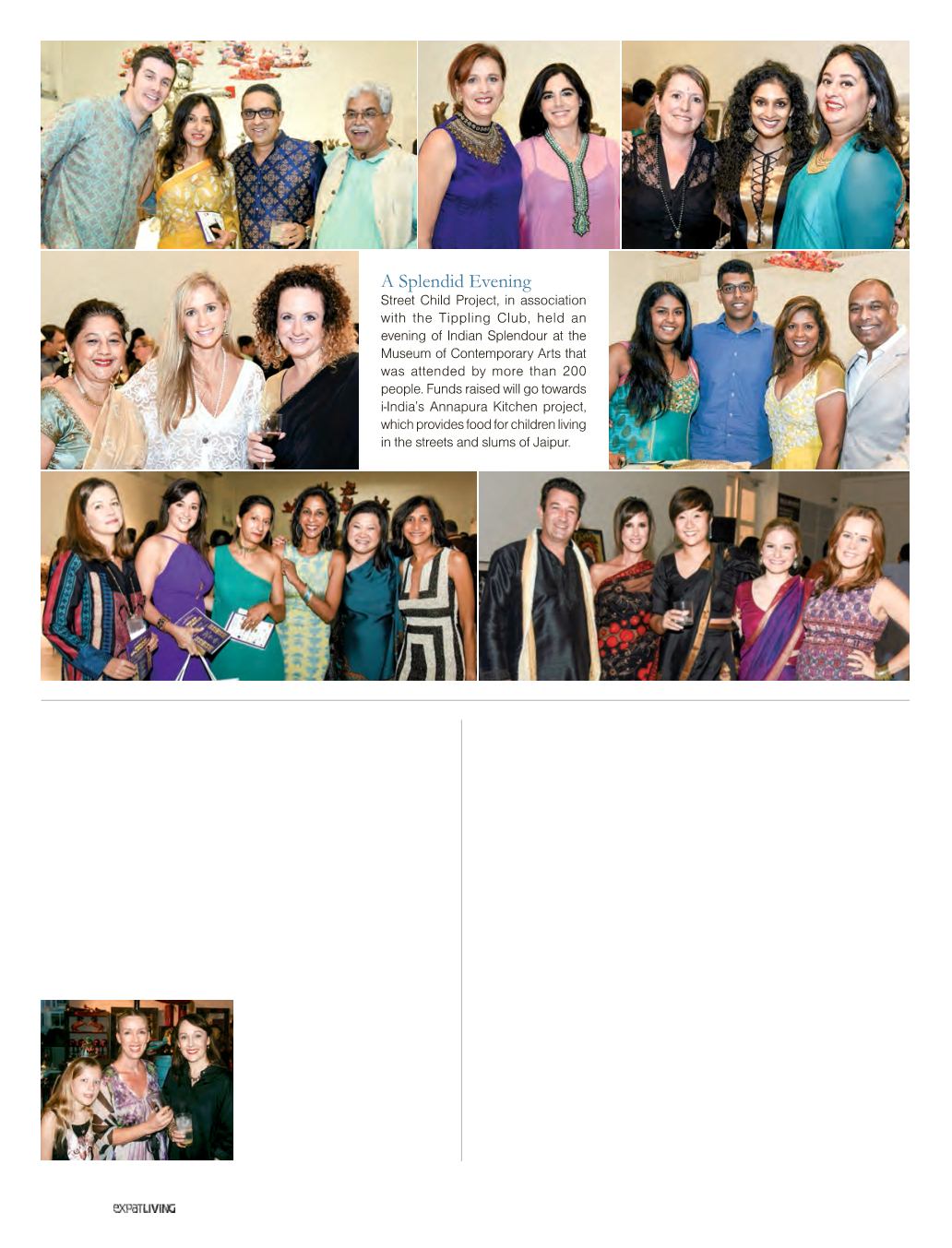 A Splendid Evening

Street Child Project, in association with the Tippling Club, held an evening of Indian Splendour at the Museum of Contemporary Arts that was attended by more than 200 people. Funds raised will go towards i-India's Annapura Kitchen project, which provides food for children living in the streets and slums of Jaipur.

expatLIVING